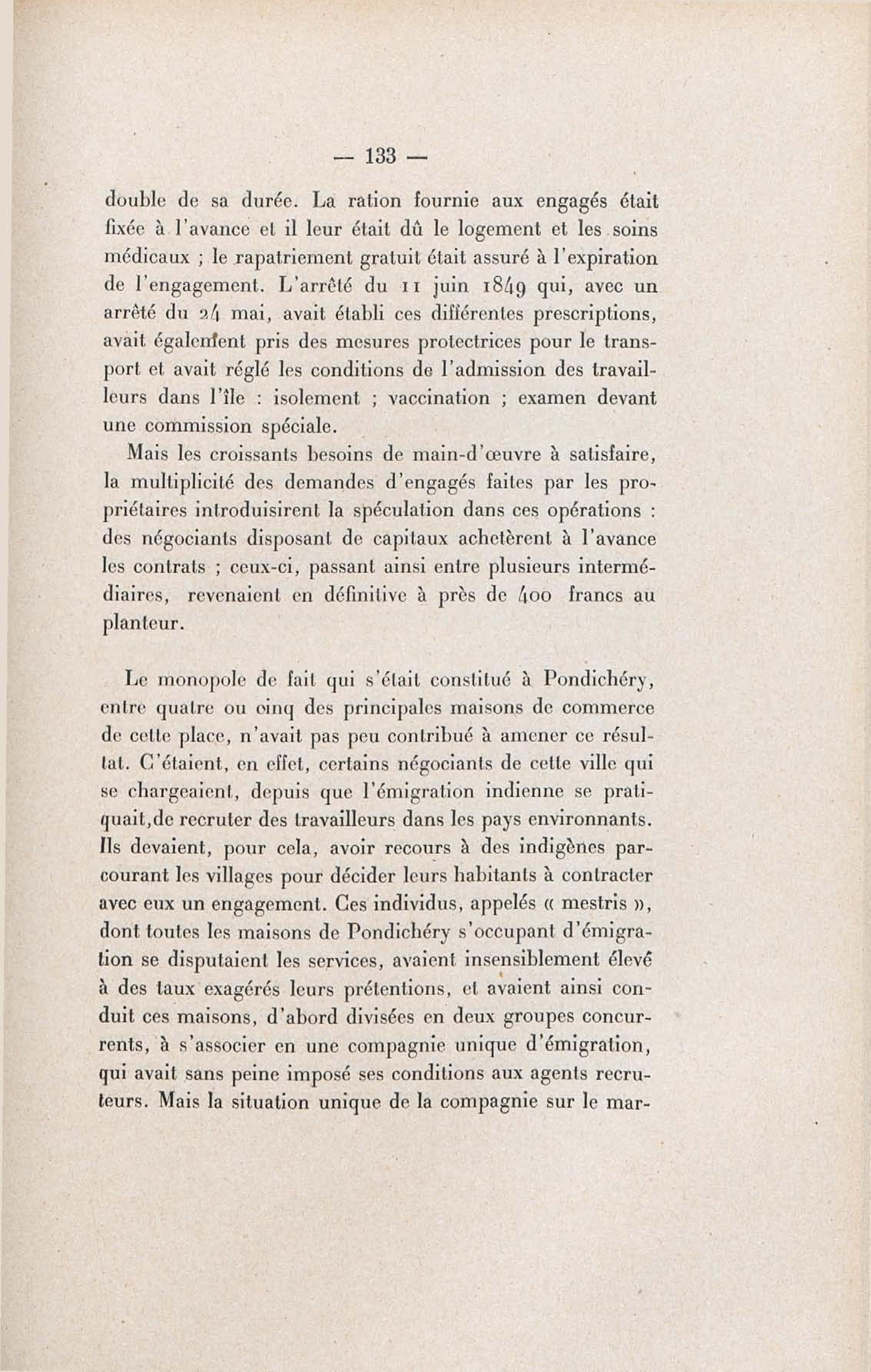 — 133 —

double de sa durée. La ration fournie aux engagés était fixée à l'avance et il leur était dû le logement et les soins médicaux ; le rapatriement gratuit était assuré à l'expiration de l'engagement. L'arrêté du 11 juin 1849 qui, avec un arrêté du 24 mai, avait établi ces différentes prescriptions, avait également pris des mesures protectrices pour le transport et avait réglé les conditions de l'admission des travailleurs dans l'île : isolement ; vaccination ; examen devant une commission spéciale.

Mais les croissants besoins de main-d'œuvre à satisfaire, la multiplicité des demandes d'engagés faites par les propriétaires introduisirent la spéculation dans ces opérations : des négociants disposant de capitaux achetèrent à l'avance les contrats ; ceux-ci, passant ainsi entre plusieurs intermédiaires, revenaient en définitive à près de 400 francs au planteur.

Le monopole de fait qui s'était constitué à Pondichéry, entre quatre ou cinq des principales maisons de commerce de cette place, n'avait pas peu contribué à amener ce résultat. C'étaient, en effet, certains négociants de cette ville qui se chargeaient, depuis que l'émigration indienne se pratiquait,de recruter des travailleurs dans les pays environnants. Ils devaient, pour cela, avoir recours à des indigènes parcourant les villages pour décider leurs habitants à contracter avec eux un engagement. Ces individus, appelés « mestris », dont toutes les maisons de Pondichéry s'occupant d'émigration se disputaient les services, avaient insensiblement élevé à des taux exagérés leurs prétentions, et avaient ainsi conduit ces maisons, d'abord divisées en deux groupes concurrents, à s'associer en une compagnie unique d'émigration, qui avait sans peine imposé ses conditions aux agents recruteurs. Mais la situation unique de la compagnie sur le mar-